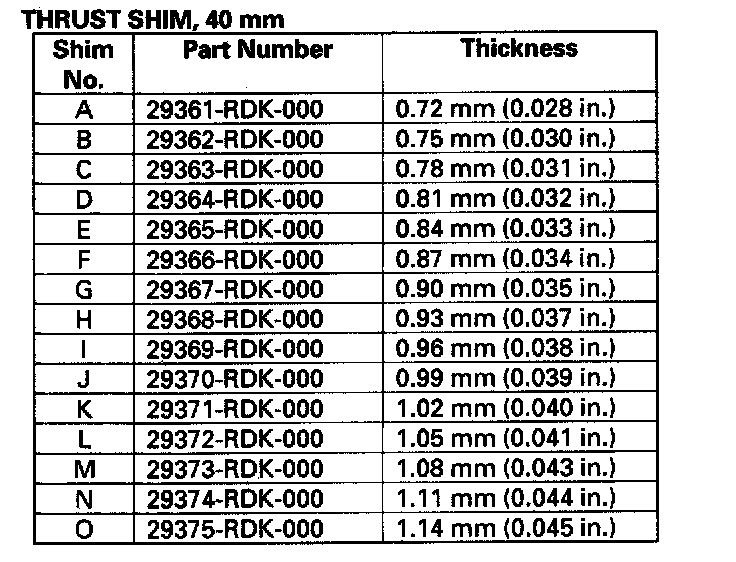 THRUST SHIM, 40 mm

| Shim No. | Part Number | Thickness |
|---|---|---|
| A | 29361-RDK-000 | 0.72 mm (0.028 in.) |
| B | 29362-RDK-000 | 0.75 mm (0.030 in.) |
| C | 29363-RDK-000 | 0.78 mm (0.031 in.) |
| D | 29364-RDK-000 | 0.81 mm (0.032 in.) |
| E | 29365-RDK-000 | 0.84 mm (0.033 in.) |
| F | 29366-RDK-000 | 0.87 mm (0.034 in.) |
| G | 29367-RDK-000 | 0.90 mm (0.035 in.) |
| H | 29368-RDK-000 | 0.93 mm (0.037 in.) |
| I | 29369-RDK-000 | 0.96 mm (0.038 in.) |
| J | 29370-RDK-000 | 0.99 mm (0.039 in.) |
| K | 29371-RDK-000 | 1.02 mm (0.040 in.) |
| L | 29372-RDK-000 | 1.05 mm (0.041 in.) |
| M | 29373-RDK-000 | 1.08 mm (0.043 in.) |
| N | 29374-RDK-000 | 1.11 mm (0.044 in.) |
| O | 29375-RDK-000 | 1.14 mm (0.045 in.) |